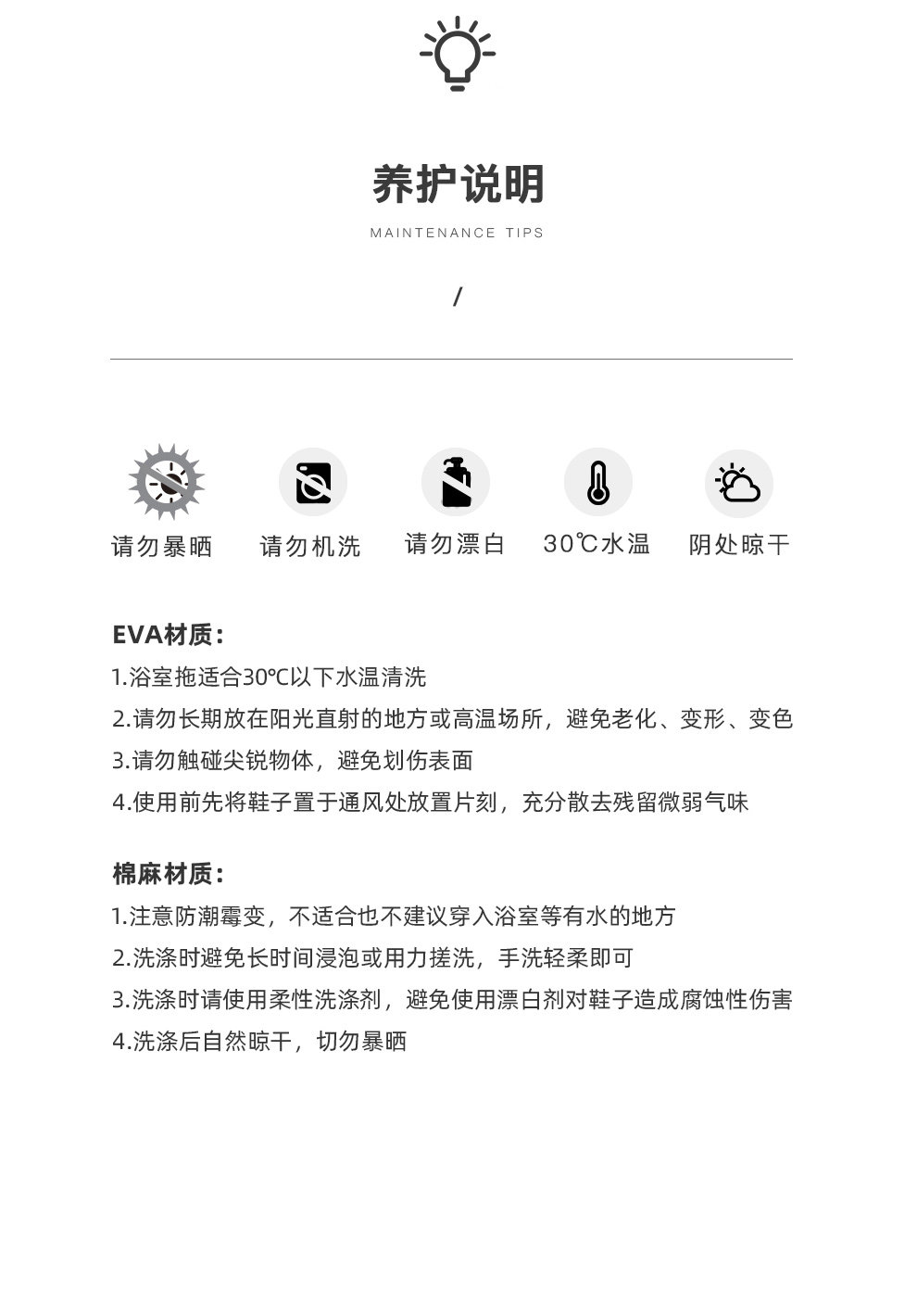 养护说明

MAINTENANCE TIPS

/

请勿暴晒 请勿机洗 请勿漂白 30℃水温 阴处晾干

EVA材质:

1.浴室拖适合30℃以下水温清洗

2.请勿长期放在阳光直射的地方或高温场所，避免老化、变形、变色

3.请勿触碰尖锐物体，避免划伤表面

4.使用前先将鞋子置于通风处放置片刻，充分散去残留微弱气味

棉麻材质:

1.注意防潮霉变，不适合也不建议穿入浴室等有水的地方

2.洗涤时避免长时间浸泡或用力搓洗，手洗轻柔即可

3.洗涤时请使用柔性洗涤剂，避免使用漂白剂对鞋子造成腐蚀性伤害

4.洗涤后自然晾干，切勿暴晒